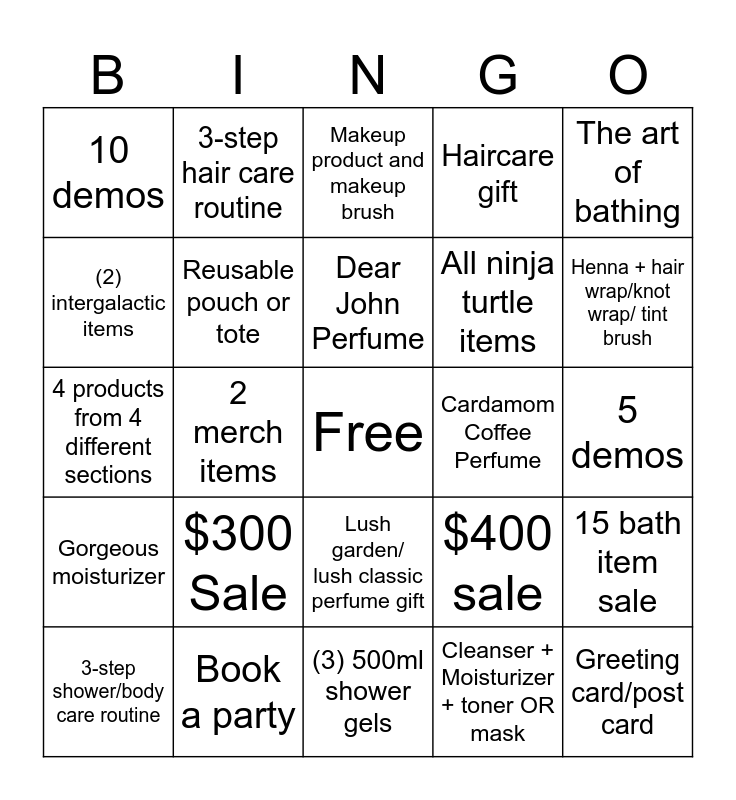 | B | I | N | G | O |
|---|---|---|---|---|
| 10 demos | 3-step hair care routine | Makeup product and makeup brush | Haircare gift | The art of bathing |
| (2) intergalactic items | Reusable pouch or tote | Dear John Perfume | All ninja turtle items | Henna + hair wrap/knot wrap/ tint brush |
| 4 products from 4 different sections | 2 merch items | Free | Cardamom Coffee Perfume | 5 demos |
| Gorgeous moisturizer | \$300 Sale | Lush garden/ lush classic perfume gift | \$400 sale | 15 bath item sale |
| 3-step shower/body care routine | Book a party | (3) 500ml shower gels | Cleanser + Moisturizer + toner OR mask | Greeting card/post card |